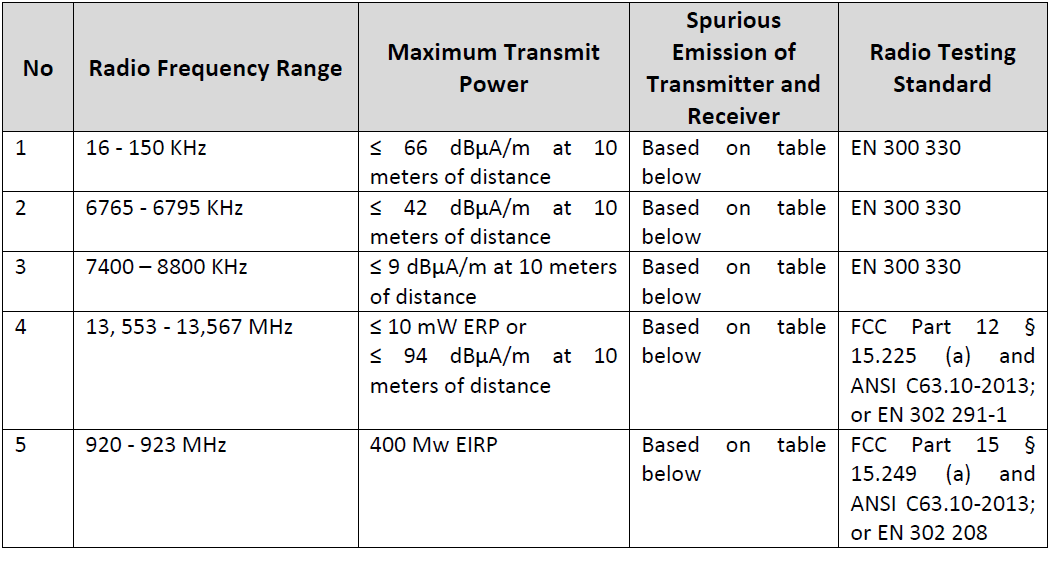 | No | Radio Frequency Range | Maximum Transmit Power | Spurious Emission of Transmitter and Receiver | Radio Testing Standard |
|---|---|---|---|---|
| 1 | 16 - 150 KHz | ≤ 66 dBµA/m at 10 meters of distance | Based on table below | EN 300 330 |
| 2 | 6765 - 6795 KHz | ≤ 42 dBµA/m at 10 meters of distance | Based on table below | EN 300 330 |
| 3 | 7400 – 8800 KHz | ≤ 9 dBµA/m at 10 meters of distance | Based on table below | EN 300 330 |
| 4 | 13, 553 - 13,567 MHz | ≤ 10 mW ERP or ≤ 94 dBµA/m at 10 meters of distance | Based on table below | FCC Part 12 § 15.225 (a) and ANSI C63.10-2013; or EN 302 291-1 |
| 5 | 920 - 923 MHz | 400 Mw EIRP | Based on table below | FCC Part 15 § 15.249 (a) and ANSI C63.10-2013; or EN 302 208 |